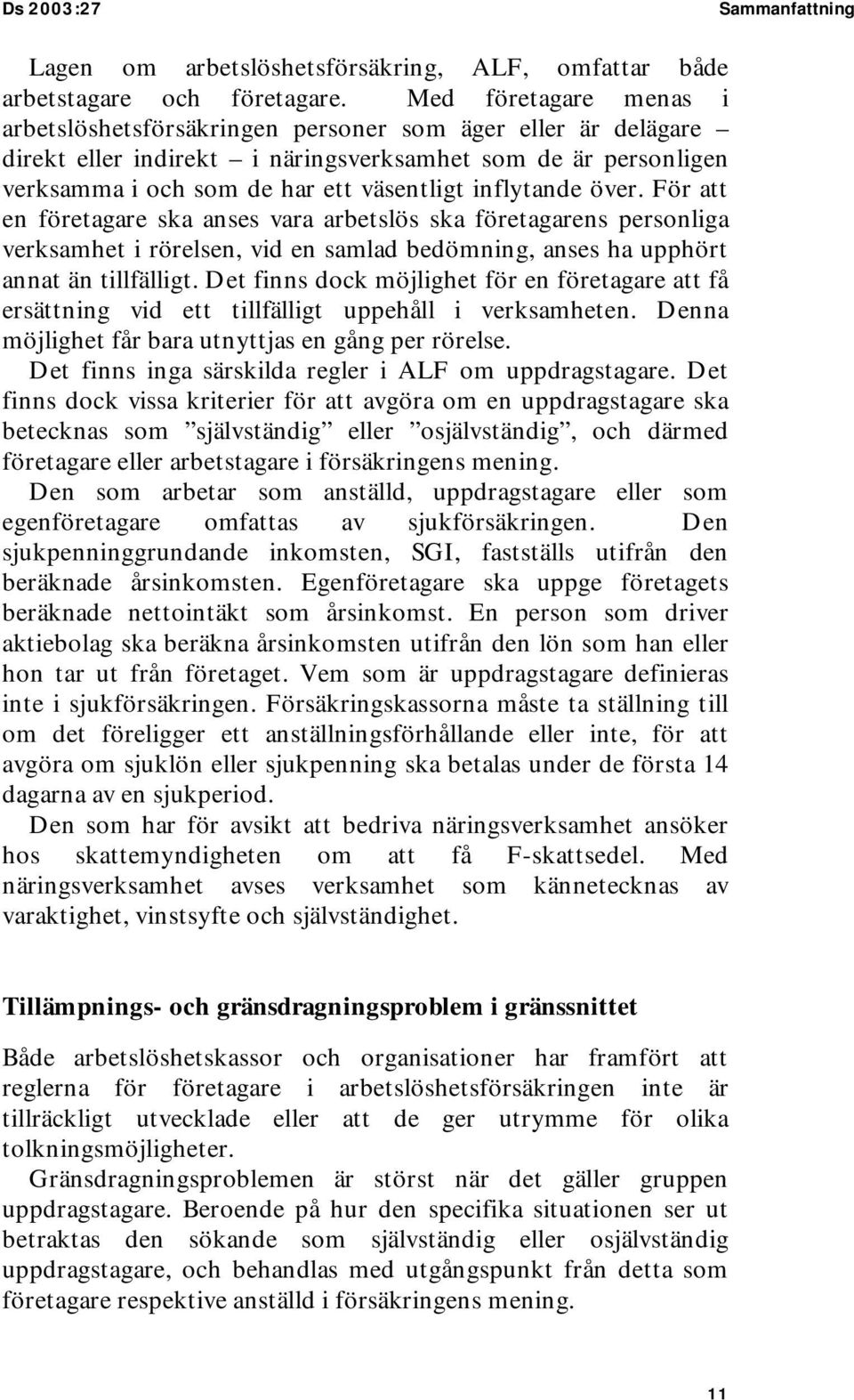 Ds 2003:27

Sammanfattning

Lagen om arbetslöshetsförsäkring, ALF, omfattar både arbetstagare och företagare. Med företagare menas i arbetslöshetsförsäkringen personer som äger eller är delägare – direkt eller indirekt – i näringsverksamhet som de är personligen verksamma i och som de har ett väsentligt inflytande över. För att en företagare ska anses vara arbetslös ska företagarens personliga verksamhet i rörelsen, vid en samlad bedömning, anses ha upphört annat än tillfälligt. Det finns dock möjlighet för en företagare att få ersättning vid ett tillfälligt uppehåll i verksamheten. Denna möjlighet får bara utnyttjas en gång per rörelse.

Det finns inga särskilda regler i ALF om uppdragstagare. Det finns dock vissa kriterier för att avgöra om en uppdragstagare ska betecknas som ”självständig” eller ”osjälvständig”, och därmed företagare eller arbetstagare i försäkringens mening.

Den som arbetar som anställd, uppdragstagare eller som egenföretagare omfattas av sjukförsäkringen. Den sjukpenninggrundande inkomsten, SGI, fastställs utifrån den beräknade årsinkomsten. Egenföretagare ska uppge företagets beräknade nettointäkt som årsinkomst. En person som driver aktiebolag ska beräkna årsinkomsten utifrån den lön som han eller hon tar ut från företaget. Vem som är uppdragstagare definieras inte i sjukförsäkringen. Försäkringskassorna måste ta ställning till om det föreligger ett anställningsförhållande eller inte, för att avgöra om sjuklön eller sjukpenning ska betalas under de första 14 dagarna av en sjukperiod.

Den som har för avsikt att bedriva näringsverksamhet ansöker hos skattemyndigheten om att få F-skattsedel. Med näringsverksamhet avses verksamhet som kännetecknas av varaktighet, vinstsyfte och självständighet.

Tillämpnings- och gränsdragningsproblem i gränssnittet

Både arbetslöshetskassor och organisationer har framfört att reglerna för företagare i arbetslöshetsförsäkringen inte är tillräckligt utvecklade eller att de ger utrymme för olika tolkningsmöjligheter.

Gränsdragningsproblemen är störst när det gäller gruppen uppdragstagare. Beroende på hur den specifika situationen ser ut betraktas den sökande som självständig eller osjälvständig uppdragstagare, och behandlas med utgångspunkt från detta som företagare respektive anställd i försäkringens mening.

11